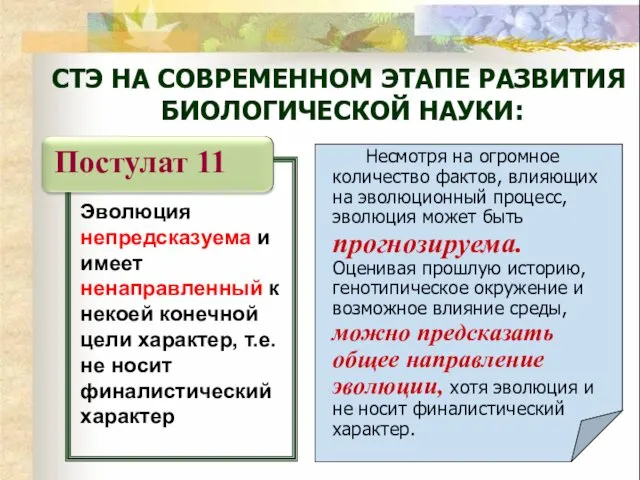 СТЭ НА СОВРЕМЕННОМ ЭТАПЕ РАЗВИТИЯ БИОЛОГИЧЕСКОЙ НАУКИ:

Постулат 11

Эволюция непредсказуема и имеет ненаправленный к некоей конечной цели характер, т.е. не носит финалистический характер

Несмотря на огромное количество фактов, влияющих на эволюционный процесс, эволюция может быть прогнозируема. Оценивая прошлую историю, генотипическое окружение и возможное влияние среды, можно предсказать общее направление эволюции, хотя эволюция и не носит финалистический характер.